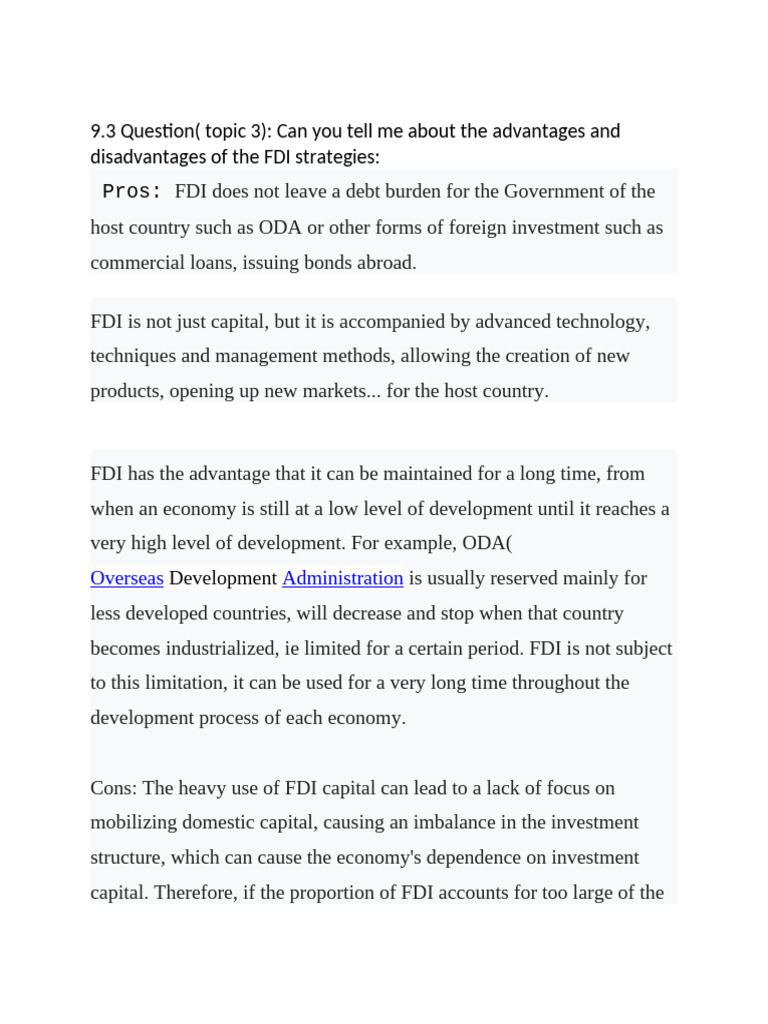 9.3 Question( topic 3): Can you tell me about the advantages and disadvantages of the FDI strategies:

Pros: FDI does not leave a debt burden for the Government of the host country such as ODA or other forms of foreign investment such as commercial loans, issuing bonds abroad.

FDI is not just capital, but it is accompanied by advanced technology, techniques and management methods, allowing the creation of new products, opening up new markets... for the host country.

FDI has the advantage that it can be maintained for a long time, from when an economy is still at a low level of development until it reaches a very high level of development. For example, ODA( Overseas Development Administration is usually reserved mainly for less developed countries, will decrease and stop when that country becomes industrialized, ie limited for a certain period. FDI is not subject to this limitation, it can be used for a very long time throughout the development process of each economy.

Cons: The heavy use of FDI capital can lead to a lack of focus on mobilizing domestic capital, causing an imbalance in the investment structure, which can cause the economy's dependence on investment capital. Therefore, if the proportion of FDI accounts for too large of the